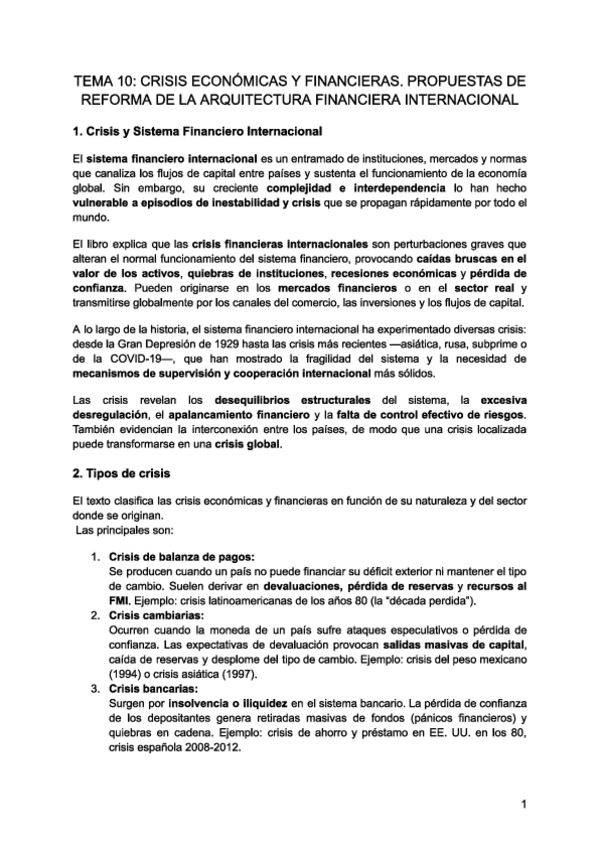 TEMA 10: CRISIS ECONÓMICAS Y FINANCIERAS. PROPUESTAS DE REFORMA DE LA ARQUITECTURA FINANCIERA INTERNACIONAL

1. Crisis y Sistema Financiero Internacional

El sistema financiero internacional es un entramado de instituciones, mercados y normas que canaliza los flujos de capital entre países y sustenta el funcionamiento de la economía global. Sin embargo, su creciente complejidad e interdependencia lo han hecho vulnerable a episodios de inestabilidad y crisis que se propagan rápidamente por todo el mundo.

El libro explica que las crisis financieras internacionales son perturbaciones graves que alteran el normal funcionamiento del sistema financiero, provocando caídas bruscas en el valor de los activos, quiebras de instituciones, recesiones económicas y pérdida de confianza. Pueden originarse en los mercados financieros o en el sector real y transmitirse globalmente por los canales del comercio, las inversiones y los flujos de capital.

A lo largo de la historia, el sistema financiero internacional ha experimentado diversas crisis: desde la Gran Depresión de 1929 hasta las crisis más recientes —asiática, rusa, subprime o de la COVID-19—, que han mostrado la fragilidad del sistema y la necesidad de mecanismos de supervisión y cooperación internacional más sólidos.

Las crisis revelan los desequilibrios estructurales del sistema, la excesiva desregulación, el apalancamiento financiero y la falta de control efectivo de riesgos. También evidencian la interconexión entre los países, de modo que una crisis localizada puede transformarse en una crisis global.

2. Tipos de crisis

El texto clasifica las crisis económicas y financieras en función de su naturaleza y del sector donde se originan.
Las principales son:

1. Crisis de balanza de pagos:
Se producen cuando un país no puede financiar su déficit exterior ni mantener el tipo de cambio. Suelen derivar en devaluaciones, pérdida de reservas y recursos al FMI. Ejemplo: crisis latinoamericanas de los años 80 (la "década perdida").
2. Crisis cambiarias:
Ocurren cuando la moneda de un país sufre ataques especulativos o pérdida de confianza. Las expectativas de devaluación provocan salidas masivas de capital, caída de reservas y desplome del tipo de cambio. Ejemplo: crisis del peso mexicano (1994) o crisis asiática (1997).
3. Crisis bancarias:
Surgen por insolvencia o iliquidez en el sistema bancario. La pérdida de confianza de los depositantes genera retiradas masivas de fondos (pánicos financieros) y quiebras en cadena. Ejemplo: crisis de ahorro y préstamo en EE. UU. en los 80, crisis española 2008-2012.

1